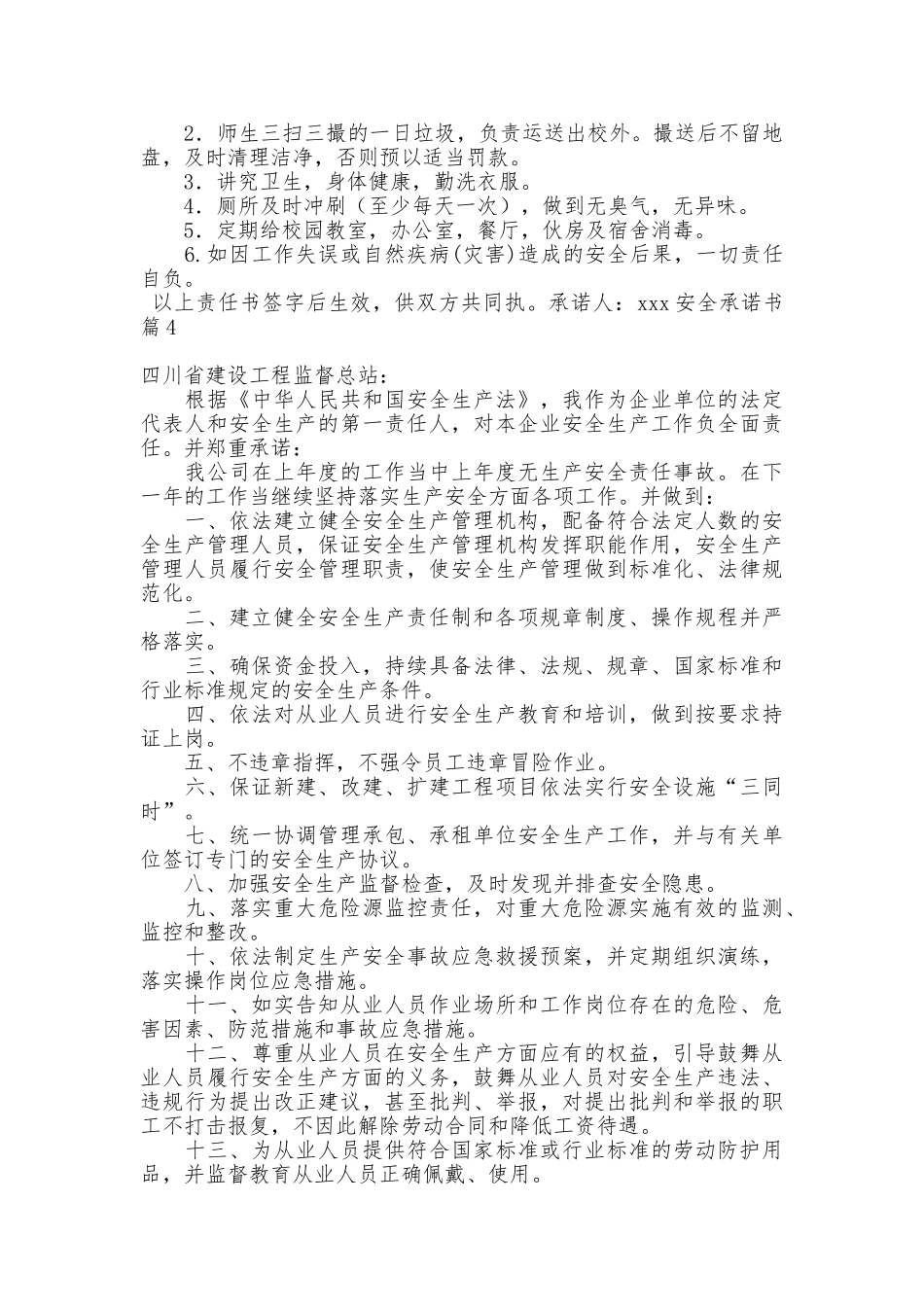 2．师生三扫三撮的一日垃圾，负责运送出校外。撮送后不留地盘，及时清理洁净，否则预以适当罚款。

3．讲究卫生，身体健康，勤洗衣服。

4．厕所及时冲刷（至少每天一次），做到无臭气，无异味。

5．定期给校园教室，办公室，餐厅，伙房及宿舍消毒。

6.如因工作失误或自然疾病（灾害）造成的安全后果，一切责任自负。

以上责任书签字后生效，供双方共同执。承诺人：xxx 安全承诺书篇 4

四川省建设工程监督总站：

根据《中华人民共和国安全生产法》，我作为企业单位的法定代表人和安全生产的第一责任人，对本企业安全生产工作负全面责任。并郑重承诺：

我公司在上年度的工作当中上年度无生产安全责任事故。在下一年的工作当继续坚持落实生产安全方面各项工作。并做到：

一、依法建立健全安全生产管理机构，配备符合法定人数的安全生产管理人员，保证安全生产管理机构发挥职能作用，安全生产管理人员履行安全管理职责，使安全生产管理做到标准化、法律规范化。

二、建立健全安全生产责任制和各项规章制度、操作规程并严格落实。

三、确保资金投入，持续具备法律、法规、规章、国家标准和行业标准规定的安全生产条件。

四、依法对从业人员进行安全生产教育和培训，做到按要求持证上岗。

五、不违章指挥，不强令员工违章冒险作业。

六、保证新建、改建、扩建工程项目依法实行安全设施“三同时”。

七、统一协调管理承包、承租单位安全生产工作，并与有关单位签订专门的安全生产协议。

八、加强安全生产监督检查，及时发现并排查安全隐患。

九、落实重大危险源监控责任，对重大危险源实施有效的监测、监控和整改。

十、依法制定生产安全事故应急救援预案，并定期组织演练，落实操作岗位应急措施。

十一、如实告知从业人员作业场所和工作岗位存在的危险、危害因素、防范措施和事故应急措施。

十二、尊重从业人员在安全生产方面应有的权益，引导鼓舞从业人员履行安全生产方面的义务，鼓舞从业人员对安全生产违法、违规行为提出改正建议，甚至批判、举报，对提出批判和举报的职工不打击报复，不因此解除劳动合同和降低工资待遇。

十三、为从业人员提供符合国家标准或行业标准的劳动防护用品，并监督教育从业人员正确佩戴、使用。